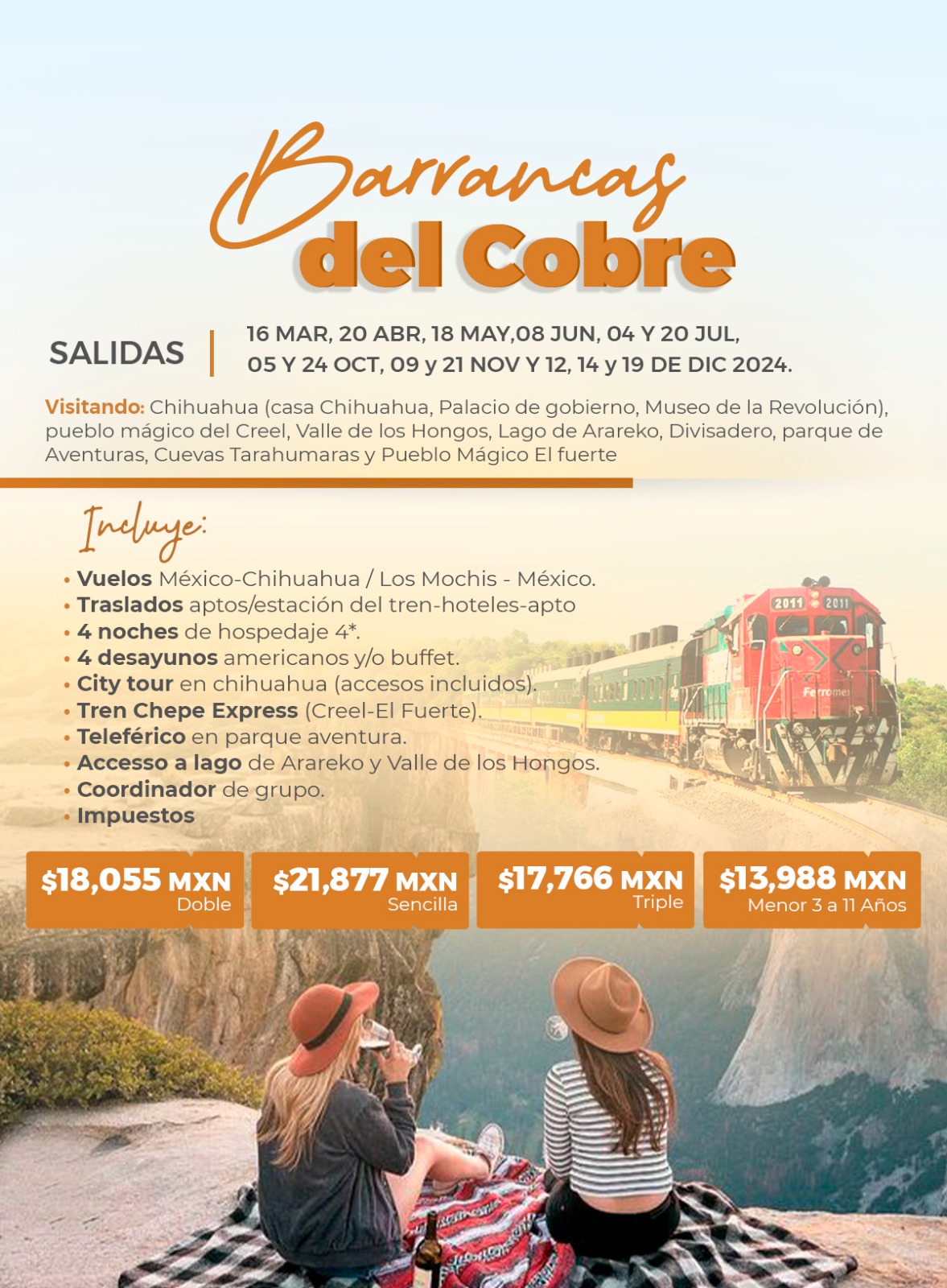 Barrancas del Cobre

SALIDAS | 16 MAR, 20 ABR, 18 MAY,08 JUN, 04 Y 20 JUL, 05 Y 24 OCT, 09 y 21 NOV Y 12, 14 y 19 DE DIC 2024.

Visitando: Chihuahua (casa Chihuahua, Palacio de gobierno, Museo de la Revolución), pueblo mágico del Creel, Valle de los Hongos, Lago de Arareko, Divisadero, parque de Aventuras, Cuevas Tarahumaras y Pueblo Mágico El fuerte

Incluye:

• Vuelos México-Chihuahua / Los Mochis - México.
• Traslados aptos/estación del tren-hoteles-apto
• 4 noches de hospedaje 4*.
• 4 desayunos americanos y/o buffet.
• City tour en chihuahua (accesos incluidos).
• Tren Chepe Express (Creel-El Fuerte).
• Teleférico en parque aventura.
• Accesso a lago de Arareko y Valle de los Hongos.
• Coordinador de grupo.
• Impuestos

2011 2011
Ferromex

$18,055 MXN Doble
$21,877 MXN Sencilla
$17,766 MXN Triple
$13,988 MXN Menor 3 a 11 Años